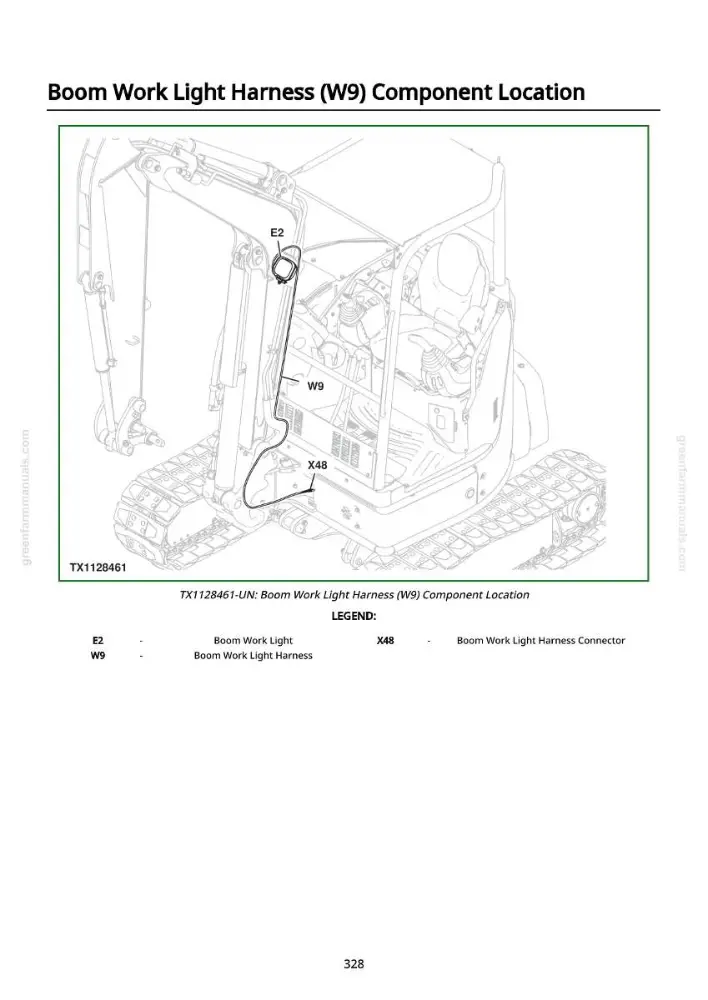 Boom Work Light Harness (W9) Component Location

E2

W9

X48

TX1128461

TX1128461-UN: Boom Work Light Harness (W9) Component Location

LEGEND:

E2 - Boom Work Light
W9 - Boom Work Light Harness

X48 - Boom Work Light Harness Connector

328

greenfarmmanuals.com